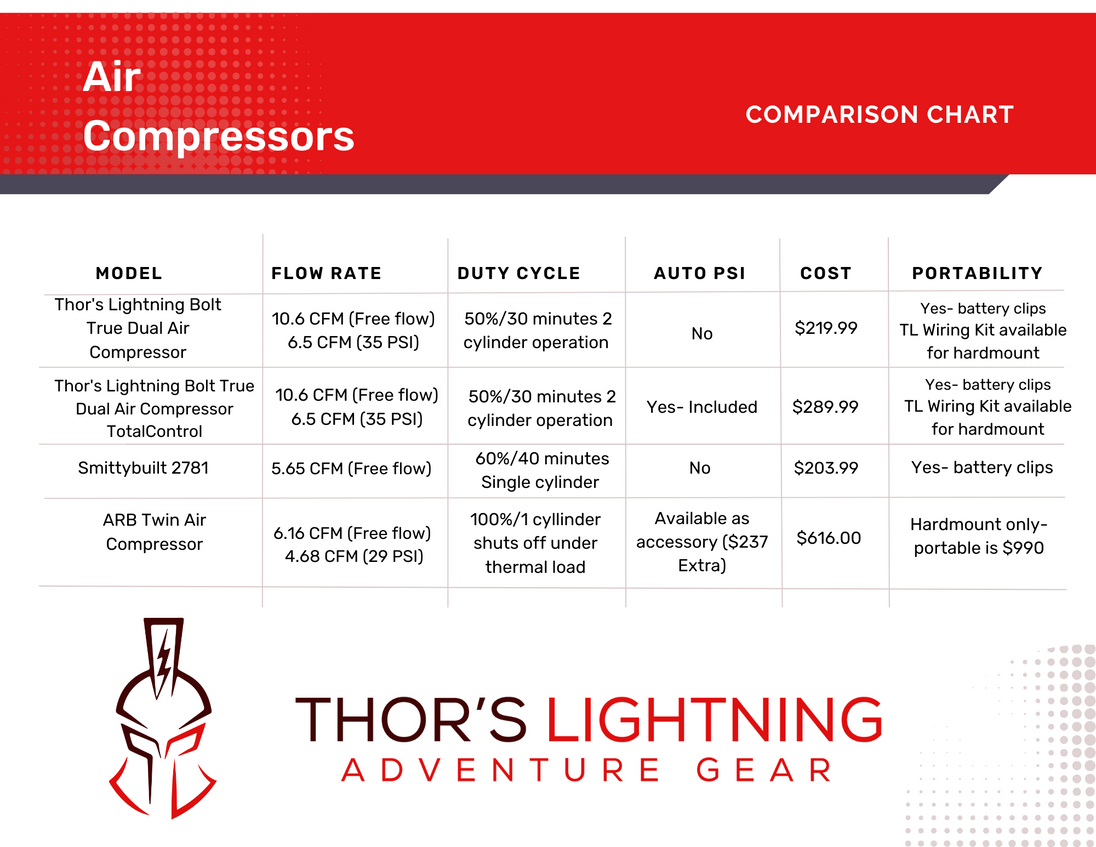 Air Compressors

COMPARISON CHART

| MODEL | FLOW RATE | DUTY CYCLE | AUTO PSI | COST | PORTABILITY |
|---|---|---|---|---|---|
| Thor's Lightning Bolt True Dual Air Compressor | 10.6 CFM (Free flow) 6.5 CFM (35 PSI) | 50%/30 minutes 2 cylinder operation | No | $219.99 | Yes- battery clips TL Wiring Kit available for hardmount |
| Thor's Lightning Bolt True Dual Air Compressor TotalControl | 10.6 CFM (Free flow) 6.5 CFM (35 PSI) | 50%/30 minutes 2 cylinder operation | Yes- Included | $289.99 | Yes- battery clips TL Wiring Kit available for hardmount |
| Smittybuilt 2781 | 5.65 CFM (Free flow) | 60%/40 minutes Single cylinder | No | $203.99 | Yes- battery clips |
| ARB Twin Air Compressor | 6.16 CFM (Free flow) 4.68 CFM (29 PSI) | 100%/1 cyllinder shuts off under thermal load | Available as accessory ($237 Extra) | $616.00 | Hardmount only- portable is $990 |

THOR'S LIGHTNING
ADVENTURE GEAR